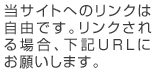 当サイトへのリンクは自由です。リンクされる場合、下記URLにお願いします。